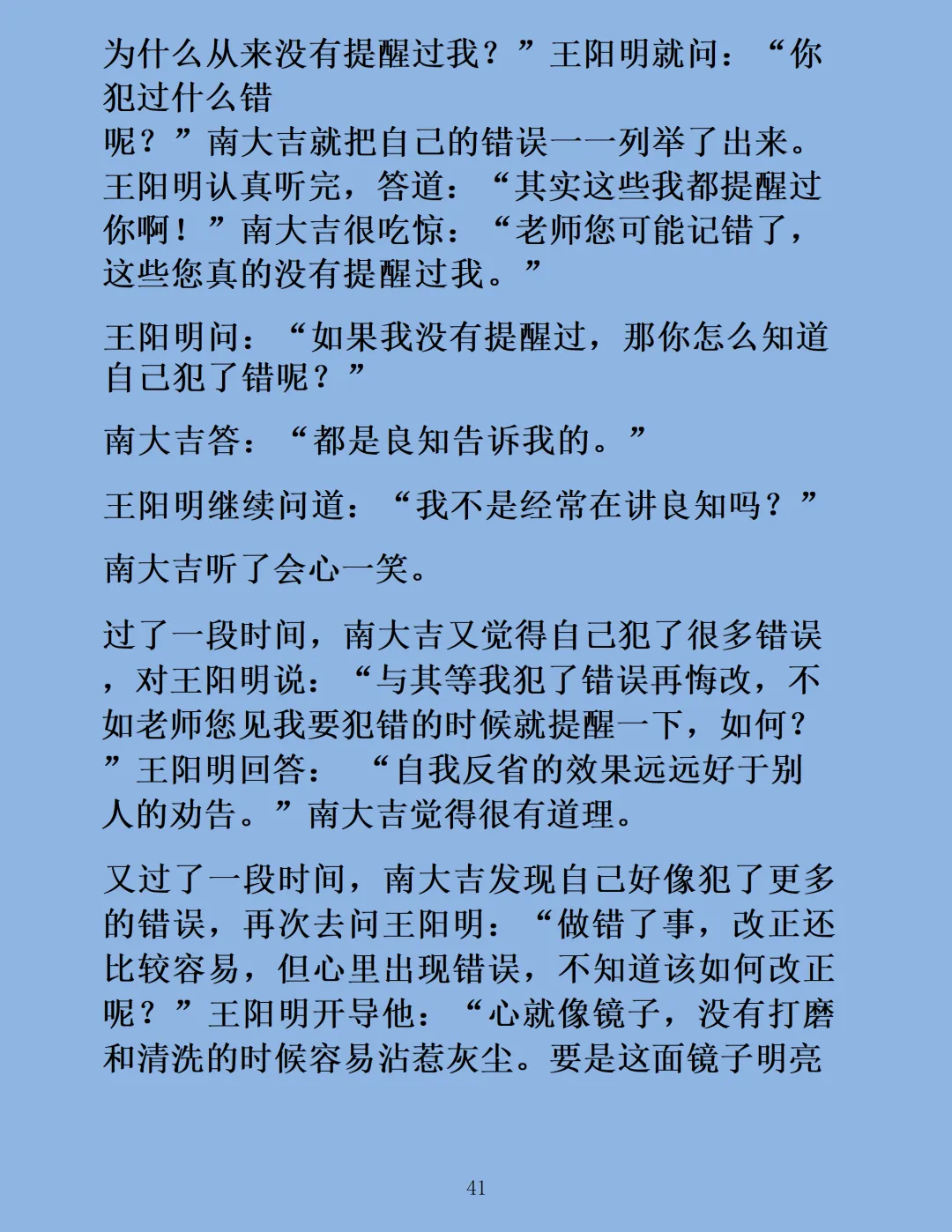 为什么从来没有提醒过我？”王阳明就问：“你犯过什么错呢？”南大吉就把自己的错误一一列举了出来。王阳明认真听完，答道：“其实这些我都提醒过你啊！”南大吉很吃惊：“老师您可能记错了，这些您真的没有提醒过我。”

王阳明问：“如果我没有提醒过，那你怎么知道自己犯了错呢？”

南大吉答：“都是良知告诉我的。”

王阳明继续问道：“我不是经常在讲良知吗？”

南大吉听了会心一笑。

过了一段时间，南大吉又觉得自己犯了很多错误，对王阳明说：“与其等我犯了错误再悔改，不如老师您见我要犯错的时候就提醒一下，如何？”王阳明回答：“自我反省的效果远远好于别人的劝告。”南大吉觉得很有道理。

又过了一段时间，南大吉发现自己好像犯了更多的错误，再次去问王阳明：“做错了事，改正还比较容易，但心里出现错误，不知道该如何改正呢？”王阳明开导他：“心就像镜子，没有打磨和清洗的时候容易沾惹灰尘。要是这面镜子明亮

41